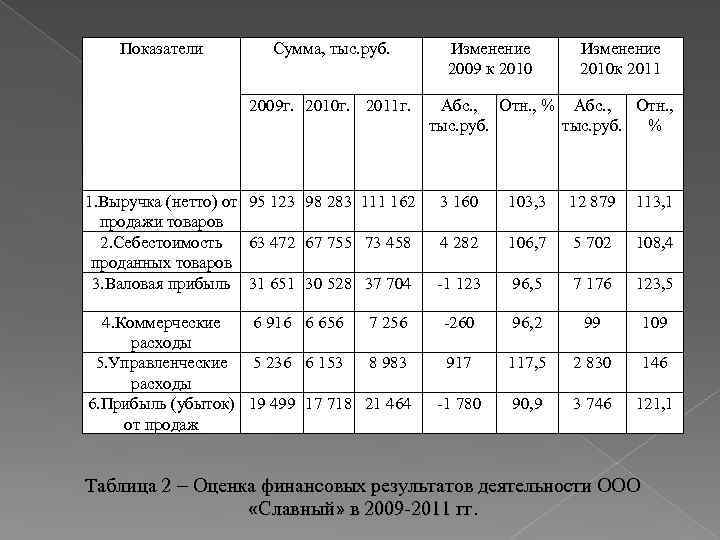 | Показатели | Сумма, тыс.руб. | | | Изменение 2009 к 2010 | | Изменение 2010к 2011 | |
|---|---|---|---|---|---|---|---|
| | 2009г. | 2010г. | 2011г. | Абс., тыс.руб. | Отн., % | Абс., тыс.руб. | Отн., % |
| 1.Выручка (нетто) от продажи товаров | 95 123 | 98 283 | 111 162 | 3 160 | 103,3 | 12 879 | 113,1 |
| 2.Себестоимость проданных товаров | 63 472 | 67 755 | 73 458 | 4 282 | 106,7 | 5 702 | 108,4 |
| 3.Валовая прибыль | 31 651 | 30 528 | 37 704 | -1 123 | 96,5 | 7 176 | 123,5 |
| 4.Коммерческие расходы | 6 916 | 6 656 | 7 256 | -260 | 96,2 | 99 | 109 |
| 5.Управленческие расходы | 5 236 | 6 153 | 8 983 | 917 | 117,5 | 2 830 | 146 |
| 6.Прибыль (убыток) от продаж | 19 499 | 17 718 | 21 464 | -1 780 | 90,9 | 3 746 | 121,1 |

Таблица 2 – Оценка финансовых результатов деятельности ООО «Славный» в 2009-2011 гг.